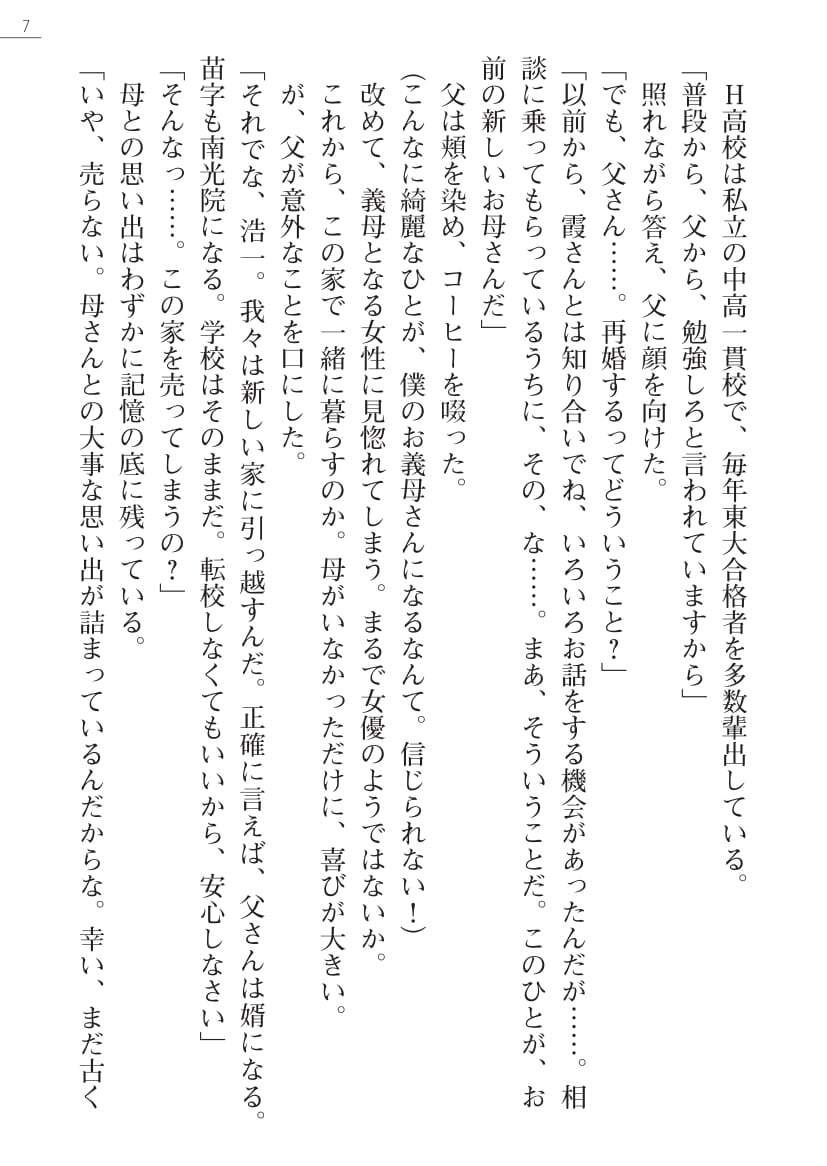 7

H高校は私立の中高一貫校で、毎年東大合格者を多数輩出している。
「普段から、父から、勉強しろと言われていますから」
照れながら答え、父に顔を向けた。
「でも、父さん……。再婚するってどういうこと？」
「以前から、霞さんとは知り合いでね、いろいろお話をする機会があったんだが……。相談に乗ってもらっているうちに、その、な……。まあ、そういうことだ。このひとが、お前の新しいお母さんだ」
父は頬を染め、コーヒーを啜った。
（こんなに綺麗なひとが、僕のお義母さんになるなんて。信じられない！）
改めて、義母となる女性に見惚れてしまう。まるで女優のようではないか。
これから、この家で一緒に暮らすのか。母がいなかっただけに、喜びが大きい。
が、父が意外なことを口にした。
「それでな、浩一。我々は新しい家に引っ越すんだ。正確に言えば、父さんは婿になる。苗字も南光院になる。学校はそのままだ。転校しなくてもいいから、安心しなさい」
「そんなっ……。この家を売ってしまうの？」
母との思い出はわずかに記憶の底に残っている。
「いや、売らない。母さんとの大事な思い出が詰まっているんだからな。幸い、まだ古く